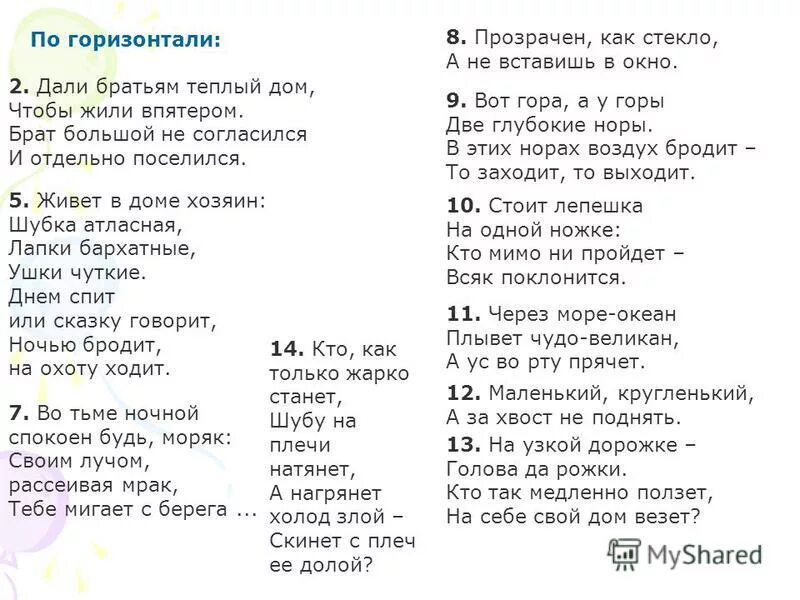 По горизонтали:

2. Дали братьям теплый дом,
Чтобы жили впятером.
Брат большой не согласился
И отдельно поселился.

5. Живет в доме хозяин:
Шубка атласная,
Лапки бархатные,
Ушки чуткие.
Днем спит
или сказку говорит,
Ночью бродит,
на охоту ходит.

7. Во тьме ночной
спокоен будь, моряк:
Своим лучом,
рассеивая мрак,
Тебе мигает с берега ...

14. Кто, как
только жарко
станет,
Шубу на
плечи
натянет,
А нагрянет
холод злой –
Скинет с плеч
ее долой?

8. Прозрачен, как стекло,
А не вставишь в окно.

9. Вот гора, а у горы
Две глубокие норы.
В этих норах воздух бродит –
То заходит, то выходит.

10. Стоит лепешка
На одной ножке:
Кто мимо ни пройдет –
Всяк поклонится.

11. Через море-океан
Плывет чудо-великан,
А ус во рту прячет.

12. Маленький, кругленький,
А за хвост не поднять.

13. На узкой дорожке –
Голова да рожки.
Кто так медленно ползет,
На себе свой дом везет?

MyShared